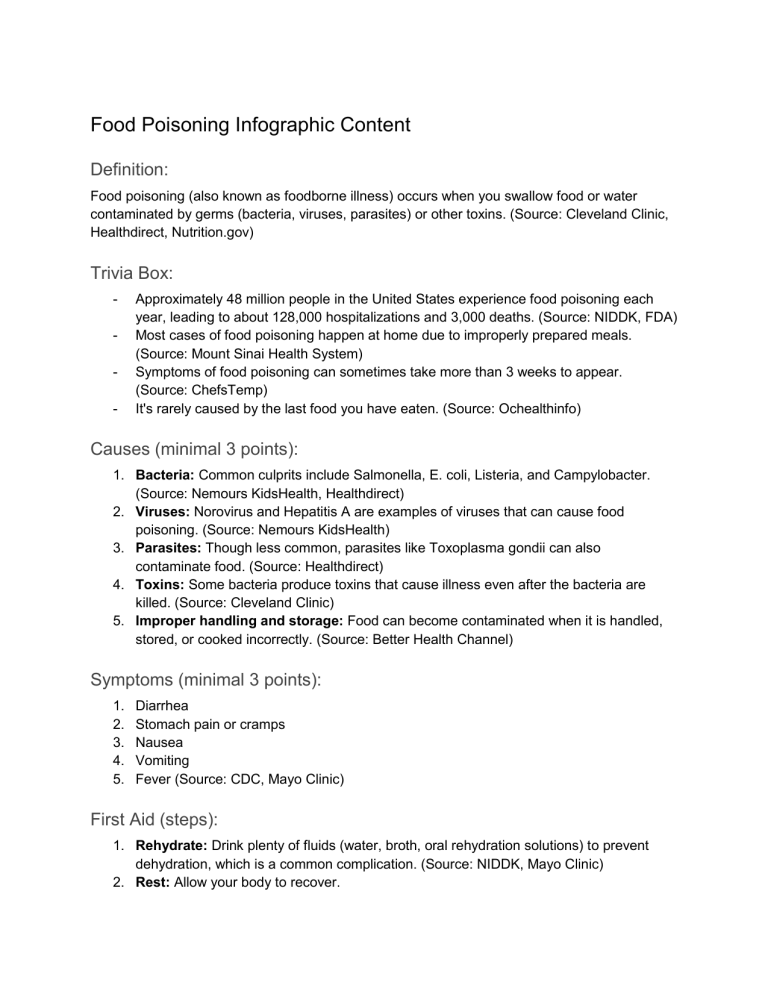 Food Poisoning Infographic Content

Definition:

Food poisoning (also known as foodborne illness) occurs when you swallow food or water contaminated by germs (bacteria, viruses, parasites) or other toxins. (Source: Cleveland Clinic, Healthdirect, Nutrition.gov)

Trivia Box:

- Approximately 48 million people in the United States experience food poisoning each year, leading to about 128,000 hospitalizations and 3,000 deaths. (Source: NIDDK, FDA)
- Most cases of food poisoning happen at home due to improperly prepared meals. (Source: Mount Sinai Health System)
- Symptoms of food poisoning can sometimes take more than 3 weeks to appear. (Source: ChefsTemp)
- It's rarely caused by the last food you have eaten. (Source: Ochealthinfo)

Causes (minimal 3 points):

1. Bacteria: Common culprits include Salmonella, E. coli, Listeria, and Campylobacter. (Source: Nemours KidsHealth, Healthdirect)
2. Viruses: Norovirus and Hepatitis A are examples of viruses that can cause food poisoning. (Source: Nemours KidsHealth)
3. Parasites: Though less common, parasites like Toxoplasma gondii can also contaminate food. (Source: Healthdirect)
4. Toxins: Some bacteria produce toxins that cause illness even after the bacteria are killed. (Source: Cleveland Clinic)
5. Improper handling and storage: Food can become contaminated when it is handled, stored, or cooked incorrectly. (Source: Better Health Channel)

Symptoms (minimal 3 points):

1. Diarrhea
2. Stomach pain or cramps
3. Nausea
4. Vomiting
5. Fever (Source: CDC, Mayo Clinic)

First Aid (steps):

1. Rehydrate: Drink plenty of fluids (water, broth, oral rehydration solutions) to prevent dehydration, which is a common complication. (Source: NIDDK, Mayo Clinic)
2. Rest: Allow your body to recover.